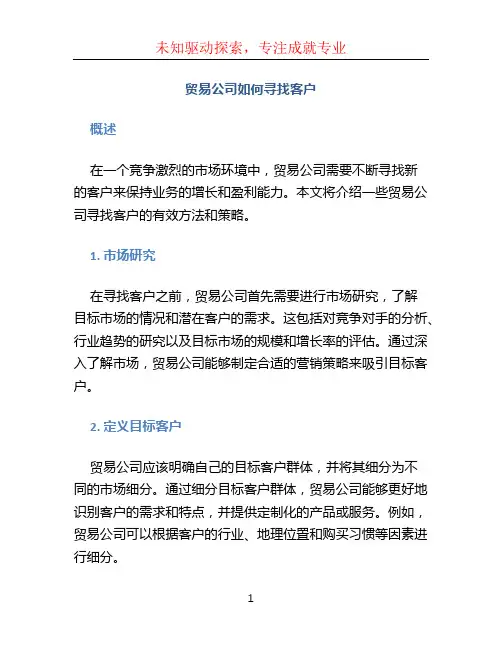 未知驱动探索，专注成就专业

贸易公司如何寻找客户

概述

在一个竞争激烈的市场环境中，贸易公司需要不断寻找新的客户来保持业务的增长和盈利能力。本文将介绍一些贸易公司寻找客户的有效方法和策略。

1. 市场研究

在寻找客户之前，贸易公司首先需要进行市场研究，了解目标市场的情况和潜在客户的需求。这包括对竞争对手的分析、行业趋势的研究以及目标市场的规模和增长率的评估。通过深入了解市场，贸易公司能够制定合适的营销策略来吸引目标客户。

2. 定义目标客户

贸易公司应该明确自己的目标客户群体，并将其细分为不同的市场细分。通过细分目标客户群体，贸易公司能够更好地识别客户的需求和特点，并提供定制化的产品或服务。例如，贸易公司可以根据客户的行业、地理位置和购买习惯等因素进行细分。

1